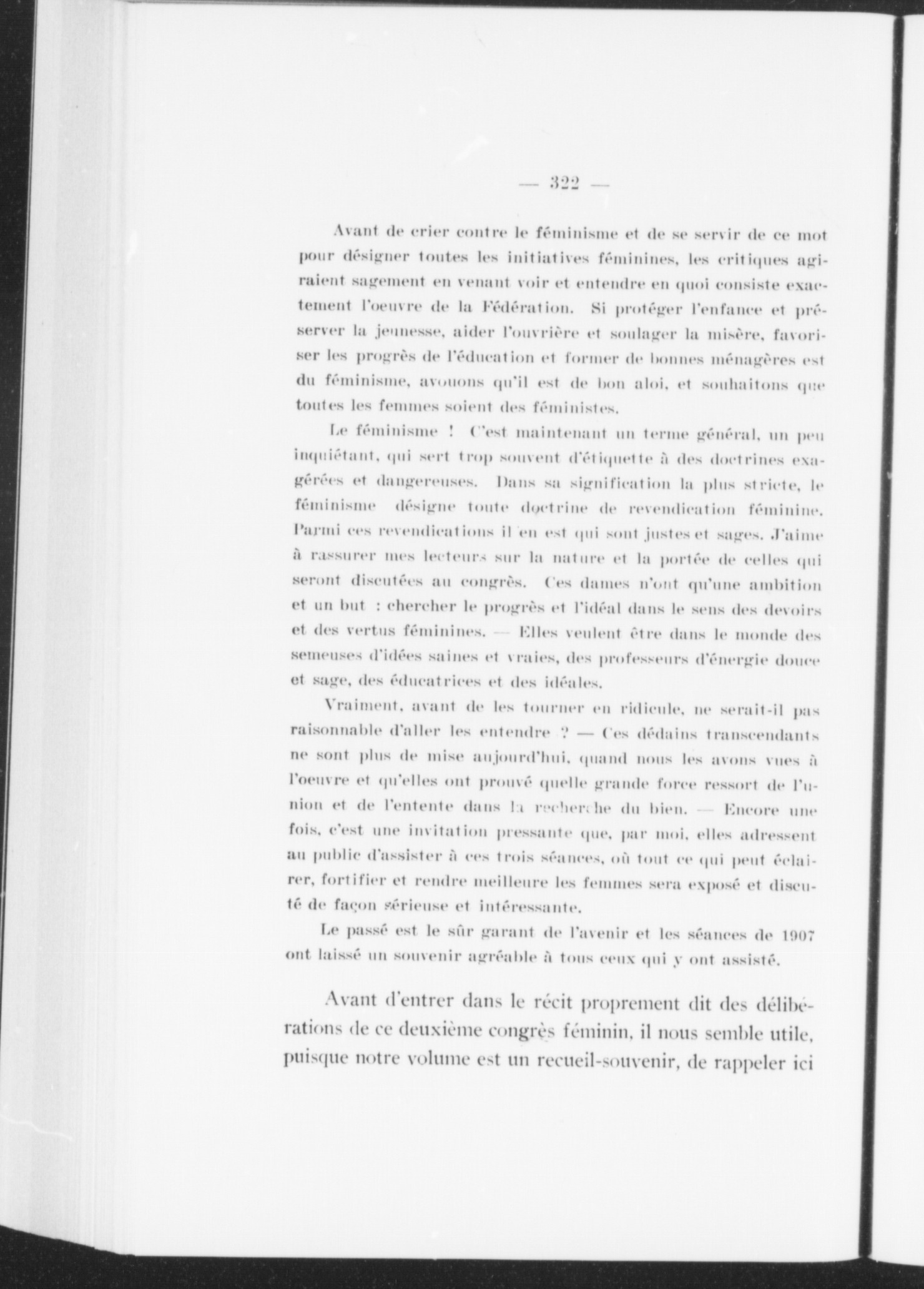 — 322 —

Avant de crier contre le féminisme et de se servir de ce mot pour désigner toutes les initiatives féminines, les critiques agiraient sagement en venant voir et entendre en quoi consiste exactement l'oeuvre de la Fédération. Si protéger l'enfance et préserver la jeunesse, aider l'ouvrière et soulager la misère, favoriser les progrès de l'éducation et former de bonnes ménagères est du féminisme, avouons qu'il est de bon aloi, et souhaitons que toutes les femmes soient des féministes.

Le féminisme ! C'est maintenant un terme général, un peu inquiétant, qui sert trop souvent d'étiquette à des doctrines exagérées et dangereuses. Dans sa signification la plus stricte, le féminisme désigne toute doctrine de revendication féminine. Parmi ces revendications il en est qui sont justes et sages. J'aime à rassurer mes lecteurs sur la nature et la portée de celles qui seront discutées au congrès. Ces dames n'ont qu'une ambition et un but : chercher le progrès et l'idéal dans le sens des devoirs et des vertus féminines. — Elles veulent être dans le monde des semeuses d'idées saines et vraies, des professeurs d'énergie douce et sage, des éducatrices et des idéales.

Vraiment, avant de les tourner en ridicule, ne serait-il pas raisonnable d'aller les entendre ? — Ces dédains transcendants ne sont plus de mise aujourd'hui, quand nous les avons vues à l'oeuvre et qu'elles ont prouvé quelle grande force ressort de l'union et de l'entente dans la recherche du bien. — Encore une fois, c'est une invitation pressante que, par moi, elles adressent au public d'assister à ces trois séances, où tout ce qui peut éclairer, fortifier et rendre meilleure les femmes sera exposé et discuté de façon sérieuse et intéressante.

Le passé est le sûr garant de l'avenir et les séances de 1907 ont laissé un souvenir agréable à tous ceux qui y ont assisté.

Avant d'entrer dans le récit proprement dit des délibérations de ce deuxième congrès féminin, il nous semble utile, puisque notre volume est un recueil-souvenir, de rappeler ici